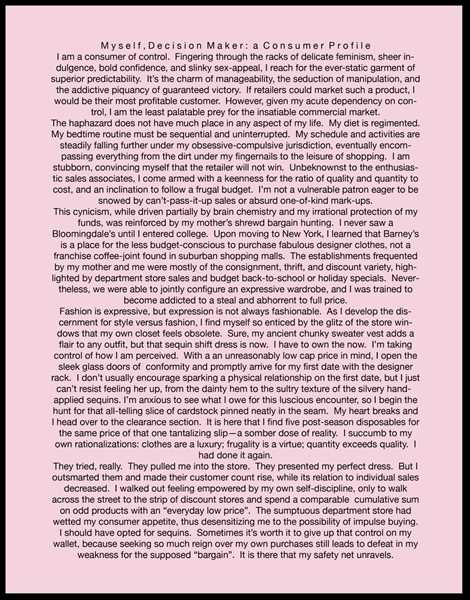 Myself, Decision Maker: a Consumer Profile
I am a consumer of control. Fingering through the racks of delicate feminism, sheer indulgence, bold confidence, and slinky sex-appeal, I reach for the ever-static garment of superior predictability. It's the charm of manageability, the seduction of manipulation, and the addictive piquancy of guaranteed victory. If retailers could market such a product, I would be their most profitable customer. However, given my acute dependency on control, I am the least palatable prey for the insatiable commercial market.

The haphazard does not have much place in any aspect of my life. My diet is regimented. My bedtime routine must be sequential and uninterrupted. My schedule and activities are steadily falling further under my obsessive-compulsive jurisdiction, eventually encompassing everything from the dirt under my fingernails to the leisure of shopping. I am stubborn, convincing myself that the retailer will not win. Unbeknownst to the enthusiastic sales associates, I come armed with a keenness for the ratio of quality and quantity to cost, and an inclination to follow a frugal budget. I'm not a vulnerable patron eager to be snowed by can't-pass-it-up sales or absurd one-of-kind mark-ups.

This cynicism, while driven partially by brain chemistry and my irrational protection of my funds, was reinforced by my mother's shrewd bargain hunting. I never saw a Bloomingdale's until I entered college. Upon moving to New York, I learned that Barney's is a place for the less budget-conscious to purchase fabulous designer clothes, not a franchise coffee-joint found in suburban shopping malls. The establishments frequented by my mother and me were mostly of the consignment, thrift, and discount variety, highlighted by department store sales and budget back-to-school or holiday specials. Nevertheless, we were able to jointly configure an expressive wardrobe, and I was trained to become addicted to a steal and abhorrent to full price.

Fashion is expressive, but expression is not always fashionable. As I develop the discernment for style versus fashion, I find myself so enticed by the glitz of the store windows that my own closet feels obsolete. Sure, my ancient chunky sweater vest adds a flair to any outfit, but that sequin shift dress is now. I have to own the now. I'm taking control of how I am perceived. With a an unreasonably low cap price in mind, I open the sleek glass doors of conformity and promptly arrive for my first date with the designer rack. I don't usually encourage sparking a physical relationship on the first date, but I just can't resist feeling her up, from the dainty hem to the sultry texture of the silvery hand-applied sequins. I'm anxious to see what I owe for this luscious encounter, so I begin the hunt for that all-telling slice of cardstock pinned neatly in the seam. My heart breaks and I head over to the clearance section. It is here that I find five post-season disposables for the same price of that one tantalizing slip—a somber dose of reality. I succumb to my own rationalizations: clothes are a luxury; frugality is a virtue; quantity exceeds quality. I had done it again.

They tried, really. They pulled me into the store. They presented my perfect dress. But I outsmarted them and made their customer count rise, while its relation to individual sales decreased. I walked out feeling empowered by my own self-discipline, only to walk across the street to the strip of discount stores and spend a comparable cumulative sum on odd products with an "everyday low price". The sumptuous department store had wetted my consumer appetite, thus desensitizing me to the possibility of impulse buying. I should have opted for sequins. Sometimes it's worth it to give up that control on my wallet, because seeking so much reign over my own purchases still leads to defeat in my weakness for the supposed "bargain". It is there that my safety net unravels.